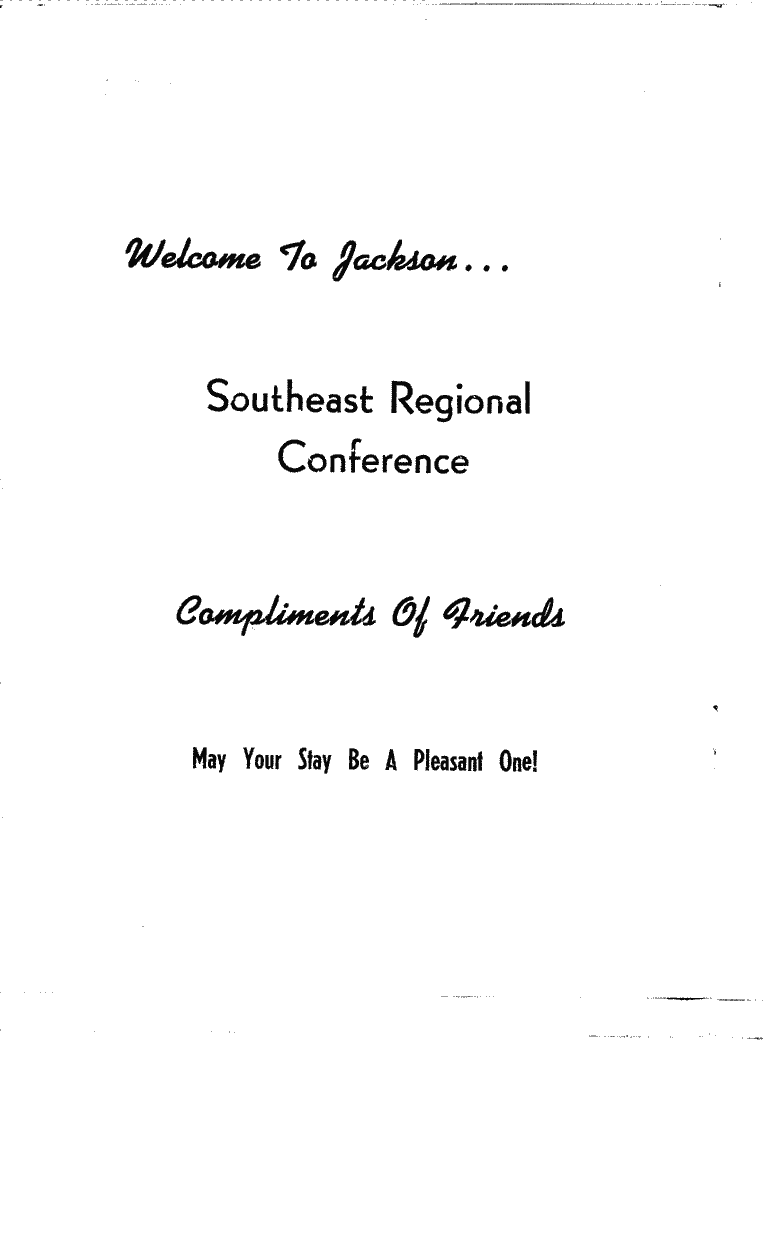 Welcome To Jackson...

Southeast Regional Conference

Compliments Of Friends

May Your Stay Be A Pleasant One!